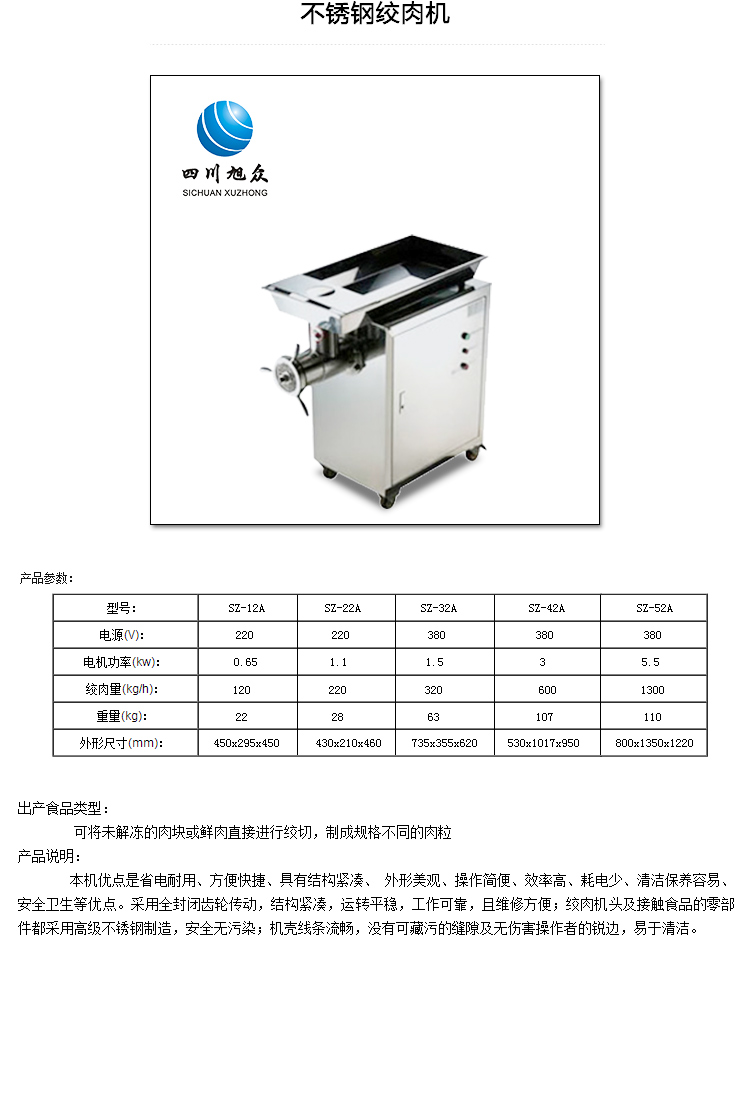 不锈钢绞肉机

四川旭众
SICHUAN XUZHONG

产品参数：

| 型号： | SZ-12A | SZ-22A | SZ-32A | SZ-42A | SZ-52A |
|---|---|---|---|---|---|
| 电源(V)： | 220 | 220 | 380 | 380 | 380 |
| 电机功率(kw)： | 0.65 | 1.1 | 1.5 | 3 | 5.5 |
| 绞肉量(kg/h)： | 120 | 220 | 320 | 600 | 1300 |
| 重量(kg)： | 22 | 28 | 63 | 107 | 110 |
| 外形尺寸(mm)： | 450x295x450 | 430x210x460 | 735x355x620 | 530x1017x950 | 800x1350x1220 |

出产食品类型：
可将未解冻的肉块或鲜肉直接进行绞切，制成规格不同的肉粒
产品说明：
本机优点是省电耐用、方便快捷、具有结构紧凑、 外形美观、操作简便、效率高、耗电少、清洁保养容易、安全卫生等优点。采用全封闭齿轮传动，结构紧凑，运转平稳，工作可靠，且维修方便；绞肉机头及接触食品的零部件都采用高级不锈钢制造，安全无污染；机壳线条流畅，没有可藏污的缝隙及无伤害操作者的锐边，易于清洁。